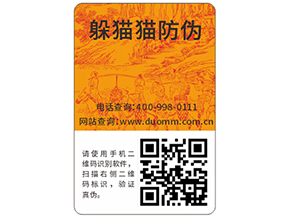 躲猫猫防伪

电话查询:400-998-0111
网站查询:www.duomm.com.cn

请使用手机二维码识别软件，扫描右侧二维码标识，验证真伪。